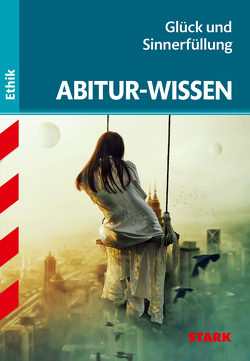 Ethik

Glück und Sinnerfüllung

ABITUR-WISSEN

STARK